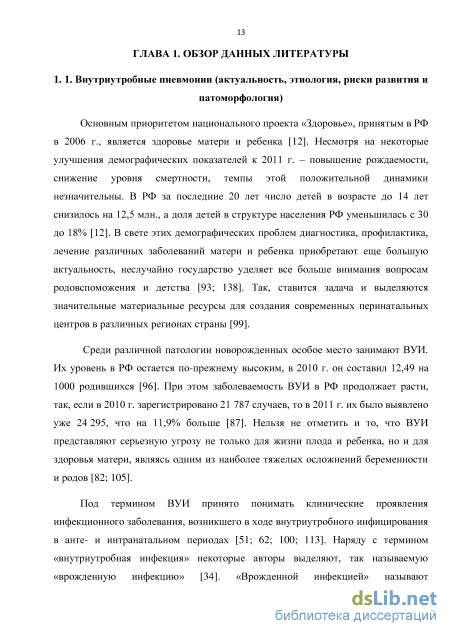 13

ГЛАВА 1. ОБЗОР ДАННЫХ ЛИТЕРАТУРЫ

1. 1. Внутриутробные пневмонии (актуальность, этиология, риски развития и патоморфология)

Основным приоритетом национального проекта «Здоровье», принятым в РФ в 2006 г., является здоровье матери и ребенка [12]. Несмотря на некоторые улучшения демографических показателей к 2011 г. – повышение рождаемости, снижение уровня смертности, темпы этой положительной динамики незначительны. В РФ за последние 20 лет число детей в возрасте до 14 лет снизилось на 12,5 млн., а доля детей в структуре населения РФ уменьшилась с 30 до 18% [12]. В свете этих демографических проблем диагностика, профилактика, лечение различных заболеваний матери и ребенка приобретают еще большую актуальность, неслучайно государство уделяет все больше внимания вопросам родовспоможения и детства [93; 138]. Так, ставится задача и выделяются значительные материальные ресурсы для создания современных перинатальных центров в различных регионах страны [99].

Среди различной патологии новорожденных особое место занимают ВУИ. Их уровень в РФ остается по-прежнему высоким, в 2010 г. он составил 12,49 на 1000 родившихся [96]. При этом заболеваемость ВУИ в РФ продолжает расти, так, если в 2010 г. зарегистрировано 21 787 случаев, то в 2011 г. их было выявлено уже 24 295, что на 11,9% больше [87]. Нельзя не отметить и то, что ВУИ представляют серьезную угрозу не только для жизни плода и ребенка, но и для здоровья матери, являясь одним из наиболее тяжелых осложнений беременности и родов [82; 105].

Под термином ВУИ принято понимать клинические проявления инфекционного заболевания, возникшего в ходе внутриутробного инфицирования в анте- и интранатальном периодах [51; 62; 100; 113]. Наряду с термином «внутриутробная инфекция» некоторые авторы выделяют, так называемую «врожденную инфекцию» [34]. «Врожденной инфекцией» называют

dsLib.net
библиотека диссертаций